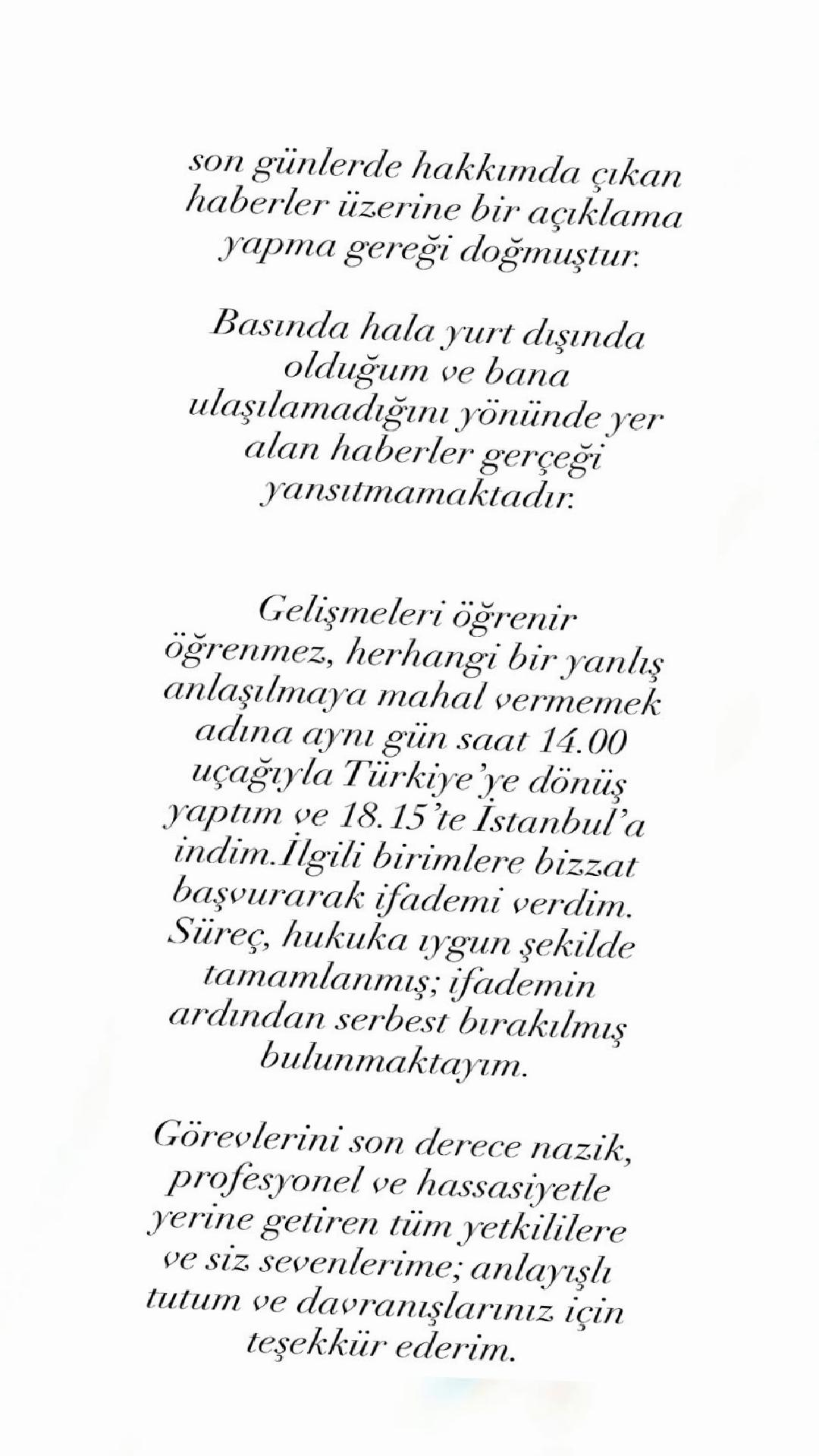 son günlerde hakkımda çıkan haberler üzerine bir açıklama yapma gereği doğmuştur.

Basında hala yurt dışında olduğum ve bana ulaşılamadığını yönünde yer alan haberler gerçeği yansıtmamaktadır.

Gelişmeleri öğrenir öğrenmez, herhangi bir yanlış anlaşılmaya mahal vermemek adına aynı gün saat 14.00 uçağıyla Türkiye'ye dönüş yaptım ve 18.15'te İstanbul'a indim.İlgili birimlere bizzat başvurarak ifademi verdim. Süreç, hukuka ıygun şekilde tamamlanmış; ifademin ardından serbest bırakılmış bulunmaktayım.

Görevlerini son derece nazik, profesyonel ve hassasiyetle yerine getiren tüm yetkililere ve siz sevenlerime; anlayışlı tutum ve davranışlarınız için teşekkür ederim.